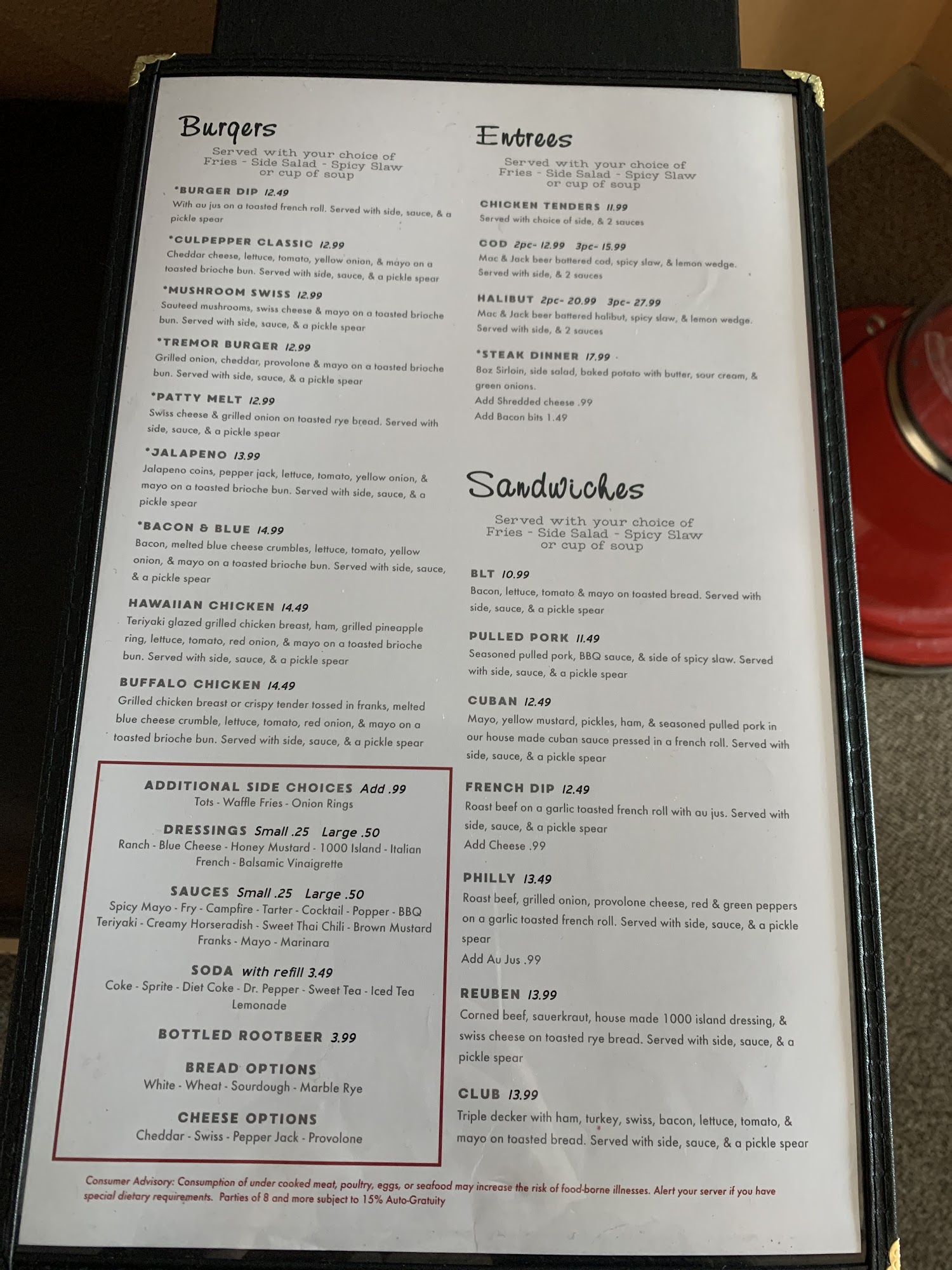 Burgers

Served with your choice of
Fries - Side Salad - Spicy Slaw
or cup of soup

*BURGER DIP 12.49
With au jus on a toasted french roll. Served with side, sauce, & a pickle spear

*CULPEPPER CLASSIC 12.99
Cheddar cheese, lettuce, tomato, yellow onion, & mayo on a toasted brioche bun. Served with side, sauce, & a pickle spear

*MUSHROOM SWISS 12.99
Sauteed mushrooms, swiss cheese & mayo on a toasted brioche bun. Served with side, sauce, & a pickle spear

*TREMOR BURGER 12.99
Grilled onion, cheddar, provolone & mayo on a toasted brioche bun. Served with side, sauce, & a pickle spear

*PATTY MELT 12.99
Swiss cheese & grilled onion on toasted rye bread. Served with side, sauce, & a pickle spear

*JALAPENO 13.99
Jalapeno coins, pepper jack, lettuce, tomato, yellow onion, & mayo on a toasted brioche bun. Served with side, sauce, & a pickle spear

*BACON & BLUE 14.99
Bacon, melted blue cheese crumbles, lettuce, tomato, yellow onion, & mayo on a toasted brioche bun. Served with side, sauce, & a pickle spear

HAWAIIAN CHICKEN 14.49
Teriyaki glazed grilled chicken breast, ham, grilled pineapple ring, lettuce, tomato, red onion, & mayo on a toasted brioche bun. Served with side, sauce, & a pickle spear

BUFFALO CHICKEN 14.49
Grilled chicken breast or crispy tender tossed in franks, melted blue cheese crumble, lettuce, tomato, red onion, & mayo on a toasted brioche bun. Served with side, sauce, & a pickle spear

ADDITIONAL SIDE CHOICES Add .99
Tots - Waffle Fries - Onion Rings

DRESSINGS Small .25 Large .50
Ranch - Blue Cheese - Honey Mustard - 1000 Island - Italian
French - Balsamic Vinaigrette

SAUCES Small .25 Large .50
Spicy Mayo - Fry - Campfire - Tarter - Cocktail - Popper - BBQ
Teriyaki - Creamy Horseradish - Sweet Thai Chili - Brown Mustard
Franks - Mayo - Marinara

SODA with refill 3.49
Coke - Sprite - Diet Coke - Dr. Pepper - Sweet Tea - Iced Tea
Lemonade

BOTTLED ROOTBEER 3.99

BREAD OPTIONS
White - Wheat - Sourdough - Marble Rye

CHEESE OPTIONS
Cheddar - Swiss - Pepper Jack - Provolone

Entrees

Served with your choice of
Fries - Side Salad - Spicy Slaw
or cup of soup

CHICKEN TENDERS 11.99
Served with choice of side, & 2 sauces

COD 2pc- 12.99 3pc- 15.99
Mac & Jack beer battered cod, spicy slaw, & lemon wedge. Served with side, & 2 sauces

HALIBUT 2pc- 20.99 3pc- 27.99
Mac & Jack beer battered halibut, spicy slaw, & lemon wedge. Served with side, & 2 sauces

*STEAK DINNER 17.99
8oz Sirloin, side salad, baked potato with butter, sour cream, & green onions.
Add Shredded cheese .99
Add Bacon bits 1.49

Sandwiches

Served with your choice of
Fries - Side Salad - Spicy Slaw
or cup of soup

BLT 10.99
Bacon, lettuce, tomato & mayo on toasted bread. Served with side, sauce, & a pickle spear

PULLED PORK 11.49
Seasoned pulled pork, BBQ sauce, & side of spicy slaw. Served with side, sauce, & a pickle spear

CUBAN 12.49
Mayo, yellow mustard, pickles, ham, & seasoned pulled pork in our house made cuban sauce pressed in a french roll. Served with side, sauce, & a pickle spear

FRENCH DIP 12.49
Roast beef on a garlic toasted french roll with au jus. Served with side, sauce, & a pickle spear
Add Cheese .99

PHILLY 13.49
Roast beef, grilled onion, provolone cheese, red & green peppers on a garlic toasted french roll. Served with side, sauce, & a pickle spear
Add Au Jus .99

REUBEN 13.99
Corned beef, sauerkraut, house made 1000 island dressing, & swiss cheese on toasted rye bread. Served with side, sauce, & a pickle spear

CLUB 13.99
Triple decker with ham, turkey, swiss, bacon, lettuce, tomato, & mayo on toasted bread. Served with side, sauce, & a pickle spear

Consumer Advisory: Consumption of under cooked meat, poultry, eggs, or seafood may increase the risk of food-borne illnesses. Alert your server if you have special dietary requirements. Parties of 8 and more subject to 15% Auto-Gratuity